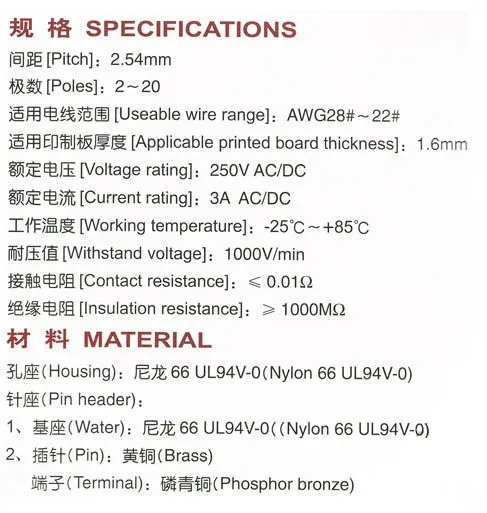 规 格 SPECIFICATIONS

间距 [Pitch]：2.54mm

极数 [Poles]：2～20

适用电线范围 [Useable wire range]：AWG28#～22#

适用印制板厚度 [Applicable printed board thickness]：1.6mm

额定电压 [Voltage rating]：250V AC/DC

额定电流 [Current rating]：3A AC/DC

工作温度 [Working temperature]：-25℃～+85℃

耐压值 [Withstand voltage]：1000V/min

接触电阻 [Contact resistance]：≤ 0.01Ω

绝缘电阻 [Insulation resistance]：≥ 1000MΩ

材 料 MATERIAL

孔座(Housing)：尼龙 66 UL94V-0(Nylon 66 UL94V-0)

针座(Pin header)：

1、基座(Water)：尼龙 66 UL94V-0((Nylon 66 UL94V-0)

2、插针(Pin)：黄铜(Brass)

端子(Terminal)：磷青铜(Phosphor bronze)